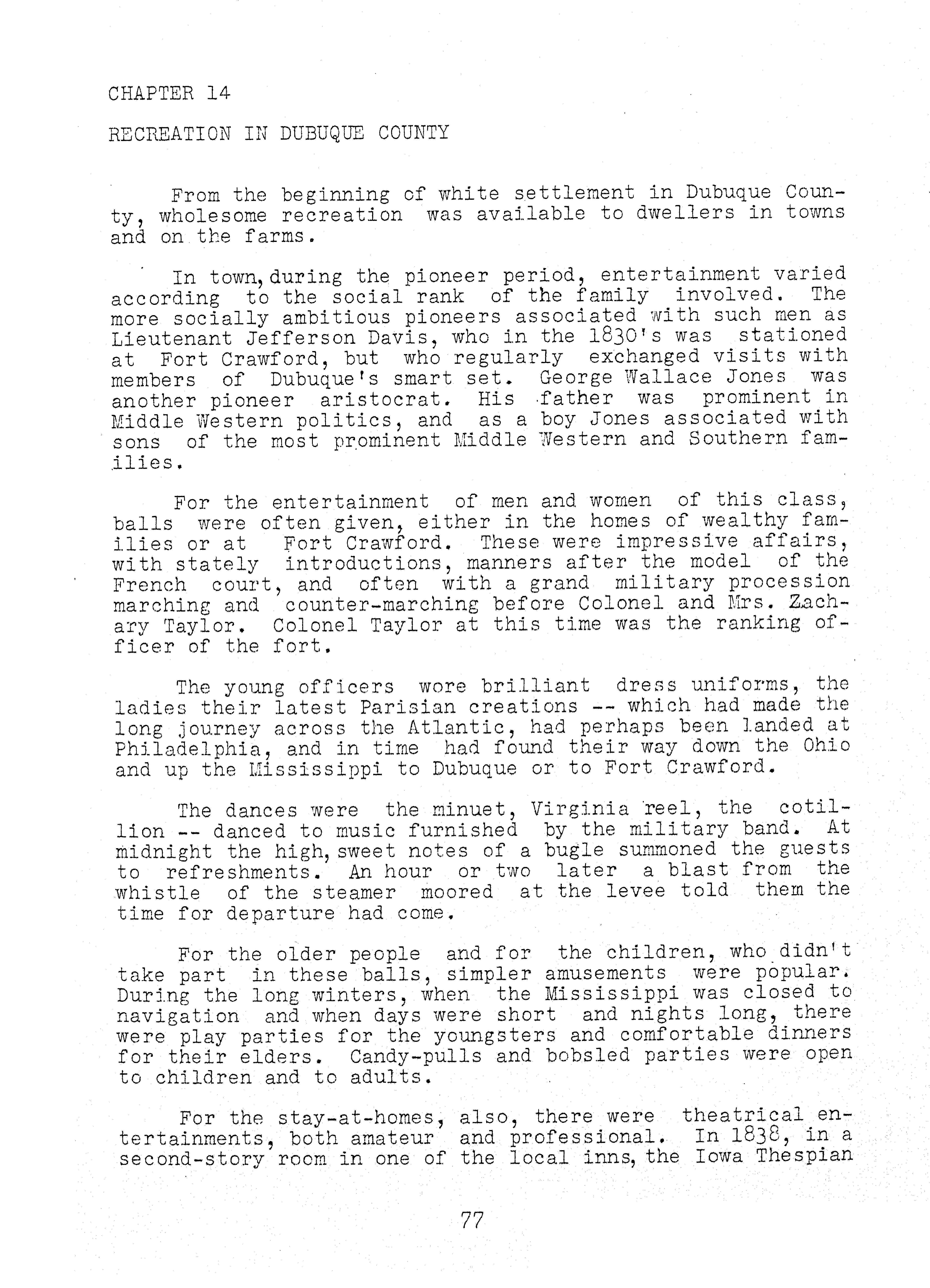 CHAPTER 14

RECREATION IN DUBUQUE COUNTY

From the beginning of white settlement in Dubuque County, wholesome recreation was available to dwellers in towns and on the farms.

In town, during the pioneer period, entertainment varied according to the social rank of the family involved. The more socially ambitious pioneers associated with such men as Lieutenant Jefferson Davis, who in the 1830's was stationed at Fort Crawford, but who regularly exchanged visits with members of Dubuque's smart set. George Wallace Jones was another pioneer aristocrat. His father was prominent in Middle Western politics, and as a boy Jones associated with sons of the most prominent Middle Western and Southern families.

For the entertainment of men and women of this class, balls were often given, either in the homes of wealthy families or at Fort Crawford. These were impressive affairs, with stately introductions, manners after the model of the French court, and often with a grand military procession marching and counter-marching before Colonel and Mrs. Zachary Taylor. Colonel Taylor at this time was the ranking officer of the fort.

The young officers wore brilliant dress uniforms, the ladies their latest Parisian creations -- which had made the long journey across the Atlantic, had perhaps been landed at Philadelphia, and in time had found their way down the Ohio and up the Mississippi to Dubuque or to Fort Crawford.

The dances were the minuet, Virginia reel, the cotillion -- danced to music furnished by the military band. At midnight the high, sweet notes of a bugle summoned the guests to refreshments. An hour or two later a blast from the whistle of the steamer moored at the levee told them the time for departure had come.

For the older people and for the children, who didn't take part in these balls, simpler amusements were popular. During the long winters, when the Mississippi was closed to navigation and when days were short and nights long, there were play parties for the youngsters and comfortable dinners for their elders. Candy-pulls and bobsled parties were open to children and to adults.

For the stay-at-homes, also, there were theatrical entertainments, both amateur and professional. In 1838, in a second-story room in one of the local inns, the Iowa Thespian

77